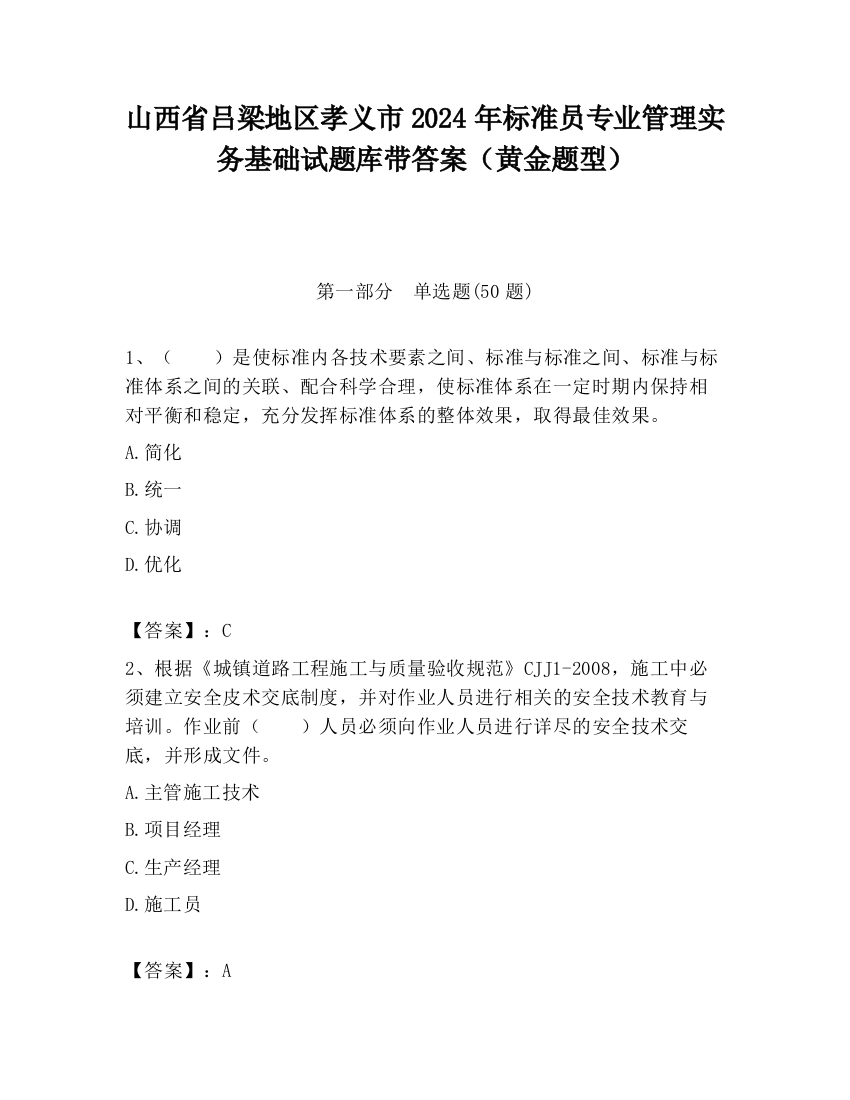 山西省吕梁地区孝义市2024年标准员专业管理实务基础试题库带答案（黄金题型）

第一部分　单选题(50题)

1、（　　）是使标准内各技术要素之间、标准与标准之间、标准与标准体系之间的关联、配合科学合理，使标准体系在一定时期内保持相对平衡和稳定，充分发挥标准体系的整体效果，取得最佳效果。

A.简化

B.统一

C.协调

D.优化

【答案】：C

2、根据《城镇道路工程施工与质量验收规范》CJJ1-2008，施工中必须建立安全皮术交底制度，并对作业人员进行相关的安全技术教育与培训。作业前（　　）人员必须向作业人员进行详尽的安全技术交底，并形成文件。

A.主管施工技术

B.项目经理

C.生产经理

D.施工员

【答案】：A